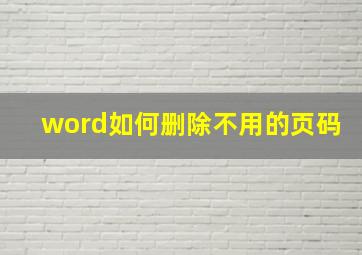 word如何删除不用的页码